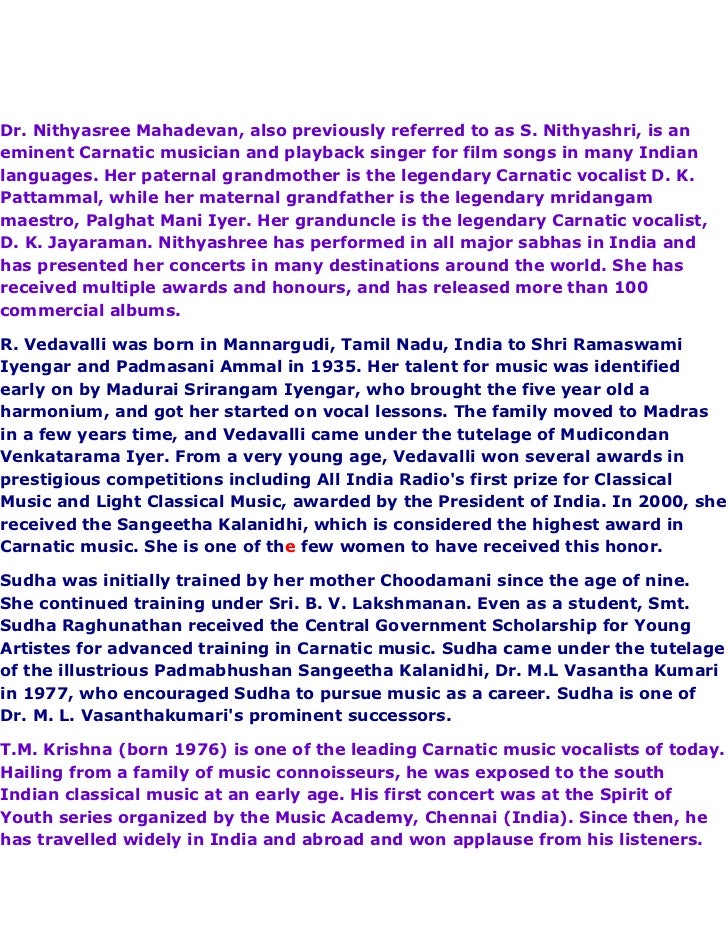 Dr. Nithyasree Mahadevan, also previously referred to as S. Nithyashri, is an eminent Carnatic musician and playback singer for film songs in many Indian languages. Her paternal grandmother is the legendary Carnatic vocalist D. K. Pattammal, while her maternal grandfather is the legendary mridangam maestro, Palghat Mani Iyer. Her granduncle is the legendary Carnatic vocalist, D. K. Jayaraman. Nithyashree has performed in all major sabhas in India and has presented her concerts in many destinations around the world. She has received multiple awards and honours, and has released more than 100 commercial albums.

R. Vedavalli was born in Mannargudi, Tamil Nadu, India to Shri Ramaswami Iyengar and Padmasani Ammal in 1935. Her talent for music was identified early on by Madurai Srirangam Iyengar, who brought the five year old a harmonium, and got her started on vocal lessons. The family moved to Madras in a few years time, and Vedavalli came under the tutelage of Mudicondan Venkatarama Iyer. From a very young age, Vedavalli won several awards in prestigious competitions including All India Radio's first prize for Classical Music and Light Classical Music, awarded by the President of India. In 2000, she received the Sangeetha Kalanidhi, which is considered the highest award in Carnatic music. She is one of the few women to have received this honor.

Sudha was initially trained by her mother Choodamani since the age of nine. She continued training under Sri. B. V. Lakshmanan. Even as a student, Smt. Sudha Raghunathan received the Central Government Scholarship for Young Artistes for advanced training in Carnatic music. Sudha came under the tutelage of the illustrious Padmabhushan Sangeetha Kalanidhi, Dr. M.L Vasantha Kumari in 1977, who encouraged Sudha to pursue music as a career. Sudha is one of Dr. M. L. Vasanthakumari's prominent successors.

T.M. Krishna (born 1976) is one of the leading Carnatic music vocalists of today. Hailing from a family of music connoisseurs, he was exposed to the south Indian classical music at an early age. His first concert was at the Spirit of Youth series organized by the Music Academy, Chennai (India). Since then, he has travelled widely in India and abroad and won applause from his listeners.